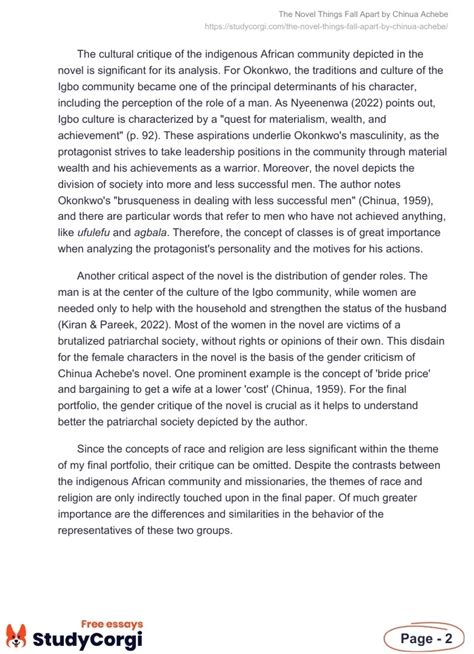 The Novel Things Fall Apart by Chinua Achebe
https://studycorgi.com/the-novel-things-fall-apart-by-chinua-achebe/

The cultural critique of the indigenous African community depicted in the novel is significant for its analysis. For Okonkwo, the traditions and culture of the Igbo community became one of the principal determinants of his character, including the perception of the role of a man. As Nyeenenwa (2022) points out, Igbo culture is characterized by a "quest for materialism, wealth, and achievement" (p. 92). These aspirations underlie Okonkwo's masculinity, as the protagonist strives to take leadership positions in the community through material wealth and his achievements as a warrior. Moreover, the novel depicts the division of society into more and less successful men. The author notes Okonkwo's "brusqueness in dealing with less successful men" (Chinua, 1959), and there are particular words that refer to men who have not achieved anything, like ufulefu and agbala. Therefore, the concept of classes is of great importance when analyzing the protagonist's personality and the motives for his actions.

Another critical aspect of the novel is the distribution of gender roles. The man is at the center of the culture of the Igbo community, while women are needed only to help with the household and strengthen the status of the husband (Kiran & Pareek, 2022). Most of the women in the novel are victims of a brutalized patriarchal society, without rights or opinions of their own. This disdain for the female characters in the novel is the basis of the gender criticism of Chinua Achebe's novel. One prominent example is the concept of 'bride price' and bargaining to get a wife at a lower 'cost' (Chinua, 1959). For the final portfolio, the gender critique of the novel is crucial as it helps to understand better the patriarchal society depicted by the author.

Since the concepts of race and religion are less significant within the theme of my final portfolio, their critique can be omitted. Despite the contrasts between the indigenous African community and missionaries, the themes of race and religion are only indirectly touched upon in the final paper. Of much greater importance are the differences and similarities in the behavior of the representatives of these two groups.

Free essays
StudyCorgi

Page - 2